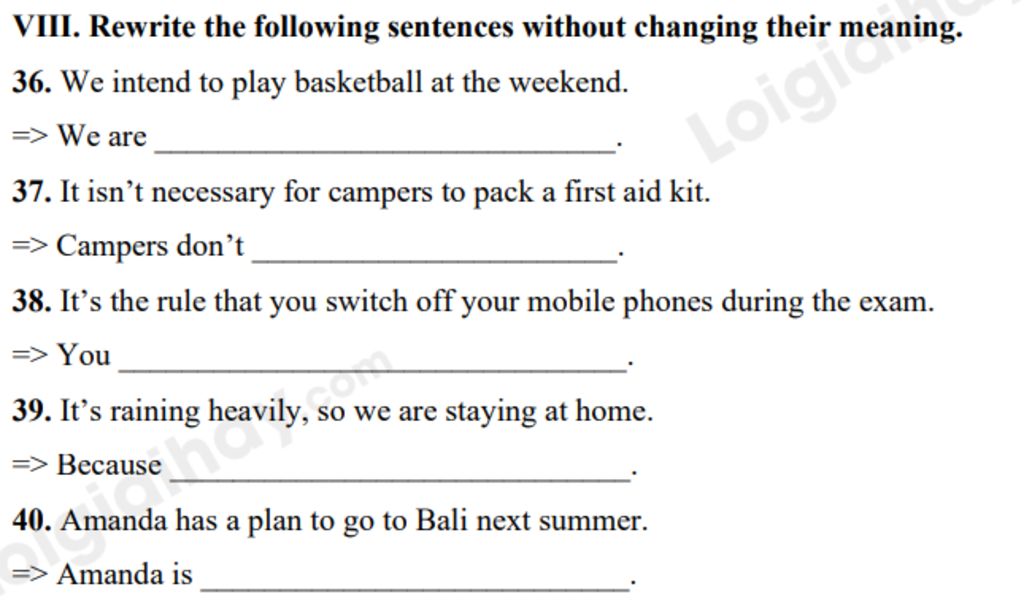 VIII. Rewrite the following sentences without changing their meaning.

36. We intend to play basketball at the weekend.

=> We are ____.

37. It isn't necessary for campers to pack a first aid kit.

=> Campers don't ____.

38. It's the rule that you switch off your mobile phones during the exam.

=> You ____.

39. It's raining heavily, so we are staying at home.

=> Because ____.

40. Amanda has a plan to go to Bali next summer.

=> Amanda is ____.

Loigiaihay.com